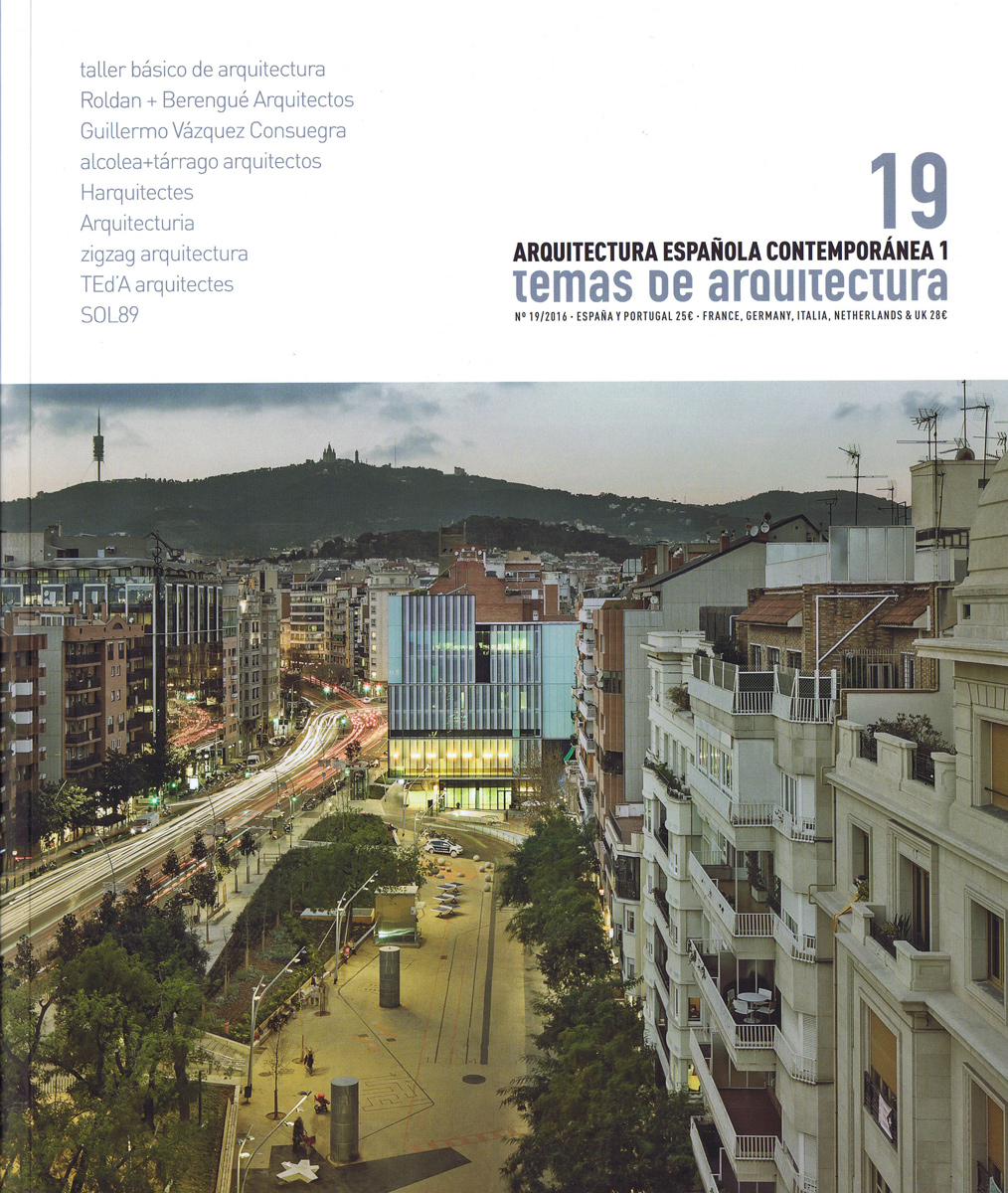 taller básico de arquitectura
Roldan + Berengué Arquitectos
Guillermo Vázquez Consuegra
alcolea+tárrago arquitectos
Harquitectes
Arquitecturia
zigzag arquitectura
TEd'A arquitectes
SOL89

19

ARQUITECTURA ESPAÑOLA CONTEMPORÁNEA 1
temas de arquitectura

Nº 19/2016 · ESPAÑA Y PORTUGAL 25€ · FRANCE, GERMANY, ITALIA, NETHERLANDS & UK 28€